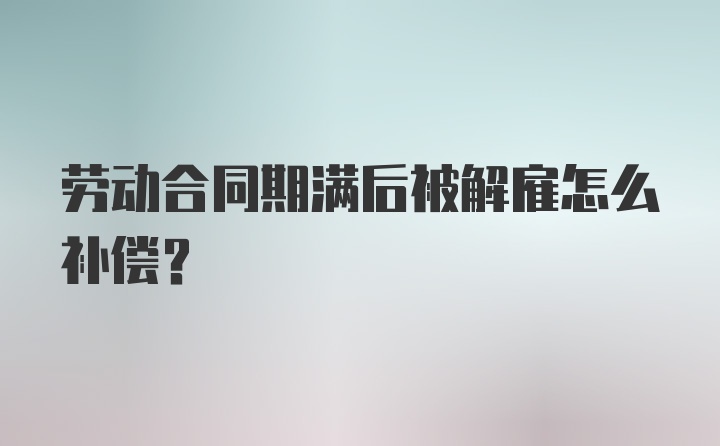 劳动合同期满后被解雇怎么补偿？